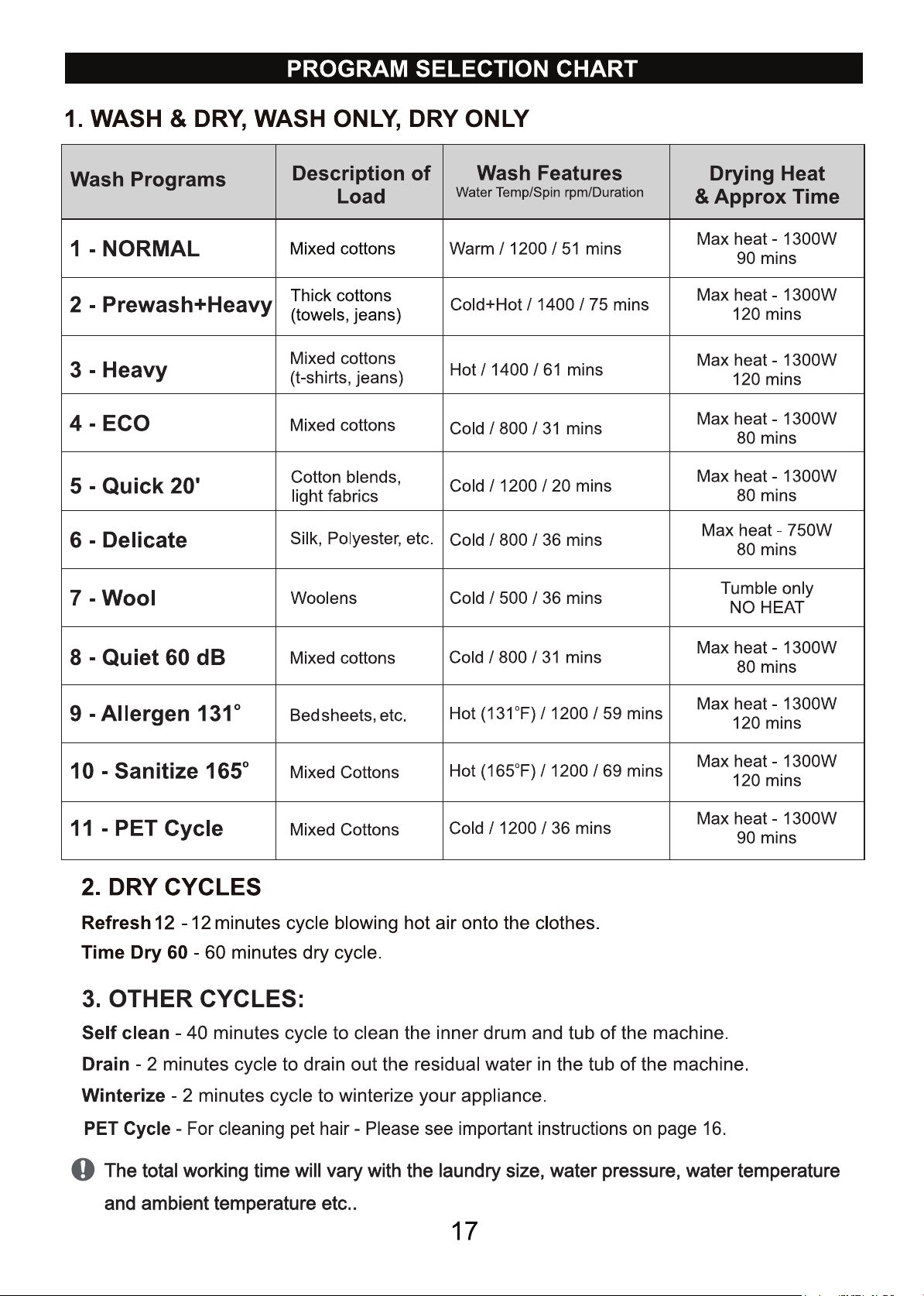 PROGRAM SELECTION CHART

1. WASH & DRY, WASH ONLY, DRY ONLY

| Wash Programs | Description of Load | Wash Features Water Temp/Spin rpm/Duration | Drying Heat & Approx Time |
|---|---|---|---|
| 1 - NORMAL | Mixed cottons | Warm / 1200 / 51 mins | Max heat - 1300W 90 mins |
| 2 - Prewash+Heavy | Thick cottons (towels, jeans) | Cold+Hot / 1400 / 75 mins | Max heat - 1300W 120 mins |
| 3 - Heavy | Mixed cottons (t-shirts, jeans) | Hot / 1400 / 61 mins | Max heat - 1300W 120 mins |
| 4 - ECO | Mixed cottons | Cold / 800 / 31 mins | Max heat - 1300W 80 mins |
| 5 - Quick 20' | Cotton blends, light fabrics | Cold / 1200 / 20 mins | Max heat - 1300W 80 mins |
| 6 - Delicate | Silk, Polyester, etc. | Cold / 800 / 36 mins | Max heat - 750W 80 mins |
| 7 - Wool | Woolens | Cold / 500 / 36 mins | Tumble only NO HEAT |
| 8 - Quiet 60 dB | Mixed cottons | Cold / 800 / 31 mins | Max heat - 1300W 80 mins |
| 9 - Allergen 131° | Bedsheets, etc. | Hot (131°F) / 1200 / 59 mins | Max heat - 1300W 120 mins |
| 10 - Sanitize 165° | Mixed Cottons | Hot (165°F) / 1200 / 69 mins | Max heat - 1300W 120 mins |
| 11 - PET Cycle | Mixed Cottons | Cold / 1200 / 36 mins | Max heat - 1300W 90 mins |

2. DRY CYCLES

Refresh 12 - 12 minutes cycle blowing hot air onto the clothes.

Time Dry 60 - 60 minutes dry cycle.

3. OTHER CYCLES:

Self clean - 40 minutes cycle to clean the inner drum and tub of the machine.

Drain - 2 minutes cycle to drain out the residual water in the tub of the machine.

Winterize - 2 minutes cycle to winterize your appliance.

PET Cycle - For cleaning pet hair - Please see important instructions on page 16.

The total working time will vary with the laundry size, water pressure, water temperature and ambient temperature etc..

17